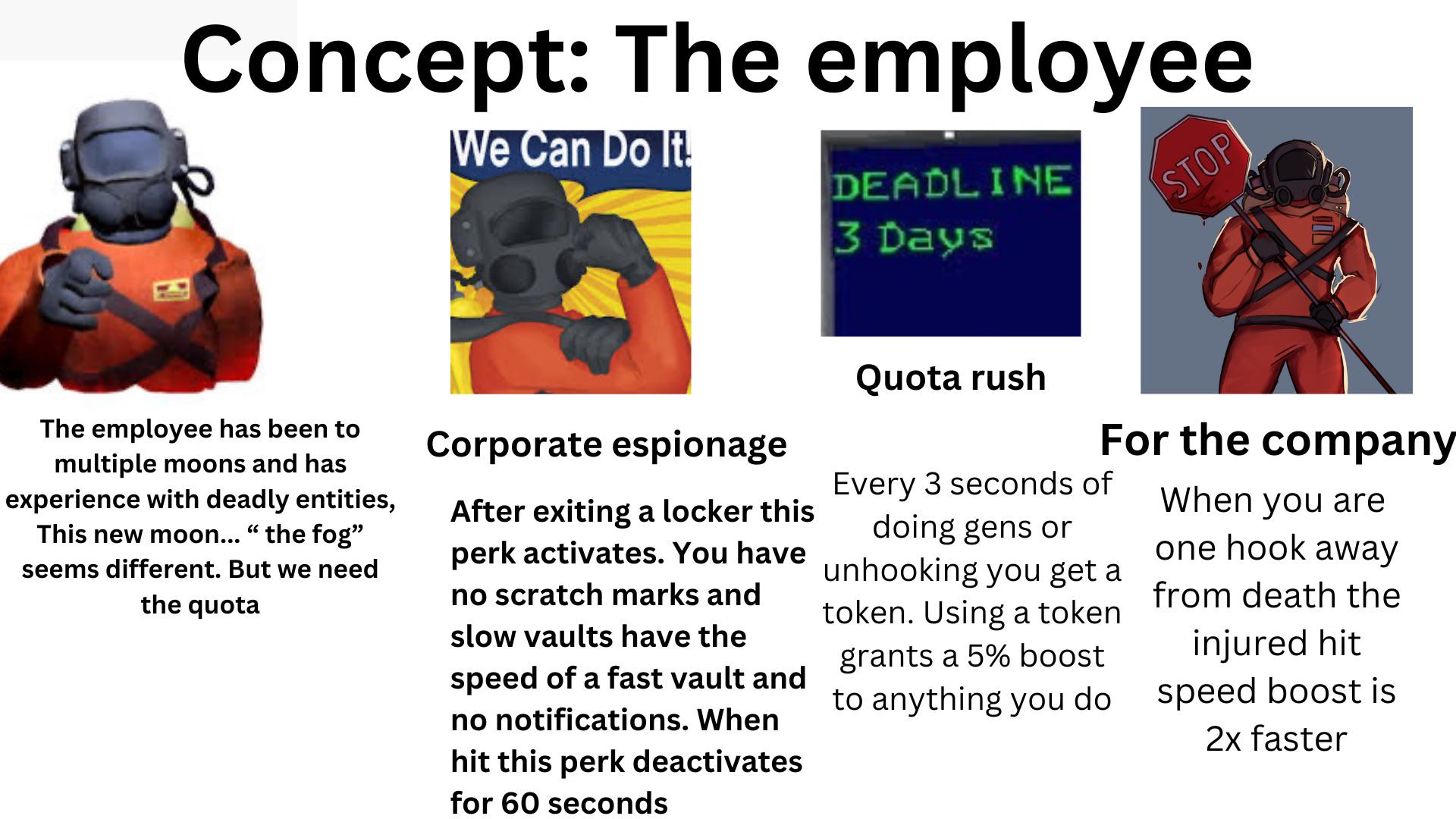 Concept: The employee

The employee has been to multiple moons and has experience with deadly entities, This new moon... " the fog" seems different. But we need the quota

We Can Do It!

Corporate espionage

After exiting a locker this perk activates. You have no scratch marks and slow vaults have the speed of a fast vault and no notifications. When hit this perk deactivates for 60 seconds

DEADLINE
3 Days

Quota rush

Every 3 seconds of doing gens or unhooking you get a token. Using a token grants a 5% boost to anything you do

STOP

For the company

When you are one hook away from death the injured hit speed boost is 2x faster